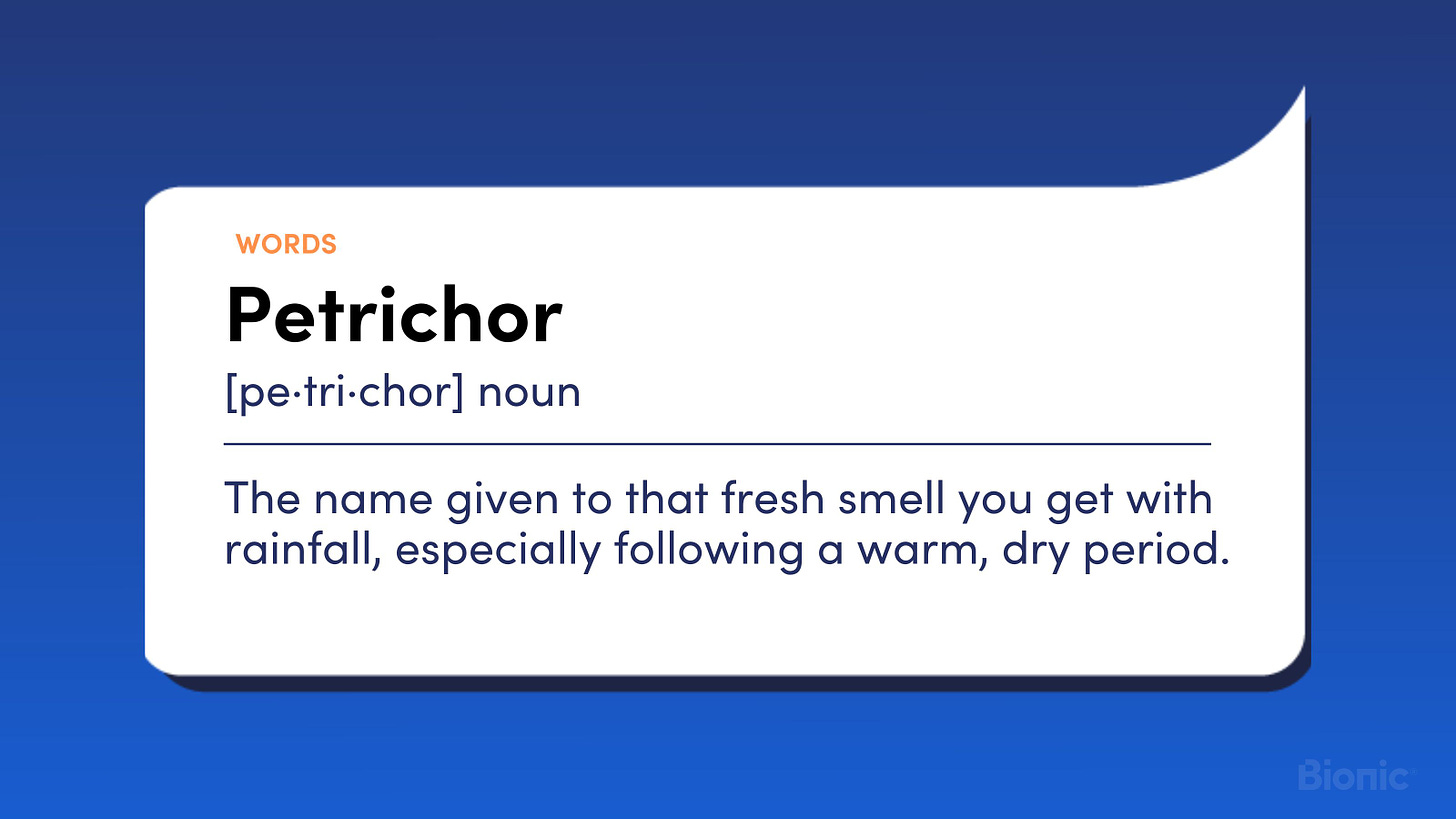 WORDS

Petrichor

[pe·tri·chor] noun

The name given to that fresh smell you get with rainfall, especially following a warm, dry period.

Bionic